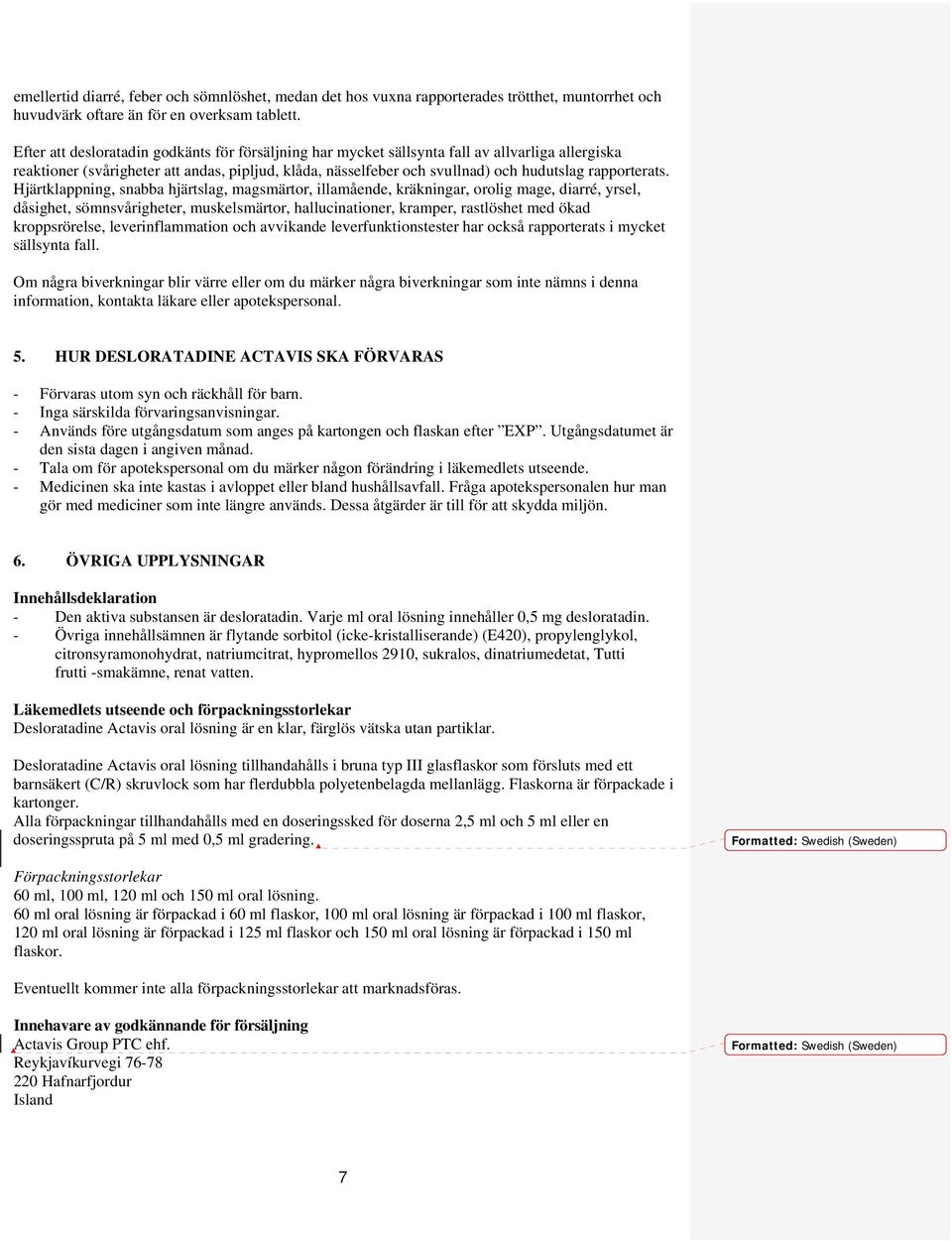 emellertid diarré, feber och sömnlöshet, medan det hos vuxna rapporterades trötthet, muntorrhet och huvudvärk oftare än för en overksam tablett.

Efter att desloratadin godkänts för försäljning har mycket sällsynta fall av allvarliga allergiska reaktioner (svårigheter att andas, pipljud, klåda, nässelfeber och svullnad) och hudutslag rapporterats. Hjärtklappning, snabba hjärtslag, magsmärtor, illamående, kräkningar, orolig mage, diarré, yrsel, dåsighet, sömnsvårigheter, muskelsmärtor, hallucinationer, kramper, rastlöshet med ökad kroppsrörelse, leverinflammation och avvikande leverfunktionstester har också rapporterats i mycket sällsynta fall.

Om några biverkningar blir värre eller om du märker några biverkningar som inte nämns i denna information, kontakta läkare eller apotekspersonal.

5. HUR DESLORATADINE ACTAVIS SKA FÖRVARAS

- Förvaras utom syn och räckhåll för barn.
- Inga särskilda förvaringsanvisningar.
- Används före utgångsdatum som anges på kartongen och flaskan efter ”EXP”. Utgångsdatumet är den sista dagen i angiven månad.
- Tala om för apotekspersonal om du märker någon förändring i läkemedlets utseende.
- Medicinen ska inte kastas i avloppet eller bland hushållsavfall. Fråga apotekspersonalen hur man gör med mediciner som inte längre används. Dessa åtgärder är till för att skydda miljön.

6. ÖVRIGA UPPLYSNINGAR

Innehållsdeklaration
- Den aktiva substansen är desloratadin. Varje ml oral lösning innehåller 0,5 mg desloratadin.
- Övriga innehållsämnen är flytande sorbitol (icke-kristalliserande) (E420), propylenglykol, citronsyramonohydrat, natriumcitrat, hypromellos 2910, sukralos, dinatriumedetat, Tutti frutti -smakämne, renat vatten.

Läkemedlets utseende och förpackningsstorlekar
Desloratadine Actavis oral lösning är en klar, färglös vätska utan partiklar.

Desloratadine Actavis oral lösning tillhandahålls i bruna typ III glasflaskor som försluts med ett barnsäkert (C/R) skruvlock som har flerdubbla polyetenbelagda mellanlägg. Flaskorna är förpackade i kartonger.
Alla förpackningar tillhandahålls med en doseringssked för doserna 2,5 ml och 5 ml eller en doseringsspruta på 5 ml med 0,5 ml gradering.

Formatted: Swedish (Sweden)

Förpackningsstorlekar
60 ml, 100 ml, 120 ml och 150 ml oral lösning.
60 ml oral lösning är förpackad i 60 ml flaskor, 100 ml oral lösning är förpackad i 100 ml flaskor, 120 ml oral lösning är förpackad i 125 ml flaskor och 150 ml oral lösning är förpackad i 150 ml flaskor.

Eventuellt kommer inte alla förpackningsstorlekar att marknadsföras.

Innehavare av godkännande för försäljning
Actavis Group PTC ehf.
Reykjavíkurvegi 76-78
220 Hafnarfjordur
Island

Formatted: Swedish (Sweden)

7